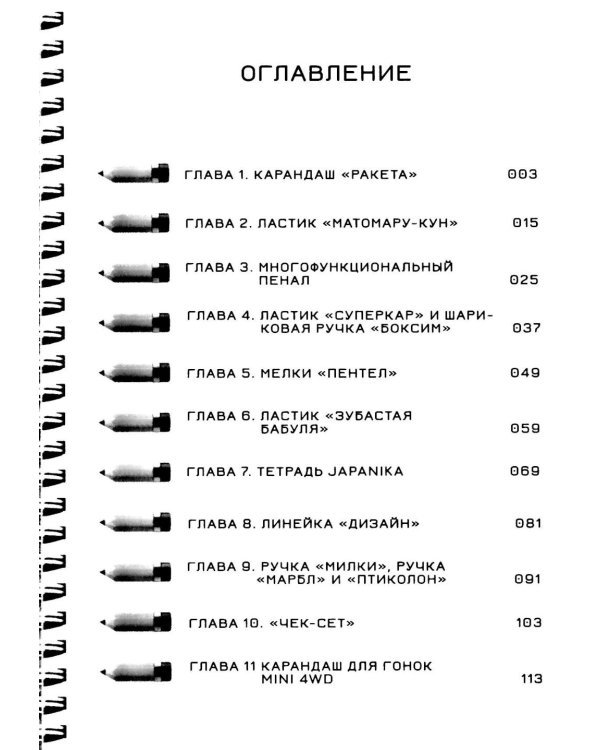 ОГЛАВЛЕНИЕ

ГЛАВА 1. КАРАНДАШ «РАКЕТА» 003

ГЛАВА 2. ЛАСТИК «МАТОМАРУ-КУН» 015

ГЛАВА 3. МНОГОФУНКЦИОНАЛЬНЫЙ ПЕНАЛ 025

ГЛАВА 4. ЛАСТИК «СУПЕРКАР» И ШАРИКОВАЯ РУЧКА «БОКСИМ» 037

ГЛАВА 5. МЕЛКИ «ПЕНТЕЛ» 049

ГЛАВА 6. ЛАСТИК «ЗУБАСТАЯ БАБУЛЯ» 059

ГЛАВА 7. ТЕТРАДЬ JAPANIKA 069

ГЛАВА 8. ЛИНЕЙКА «ДИЗАЙН» 081

ГЛАВА 9. РУЧКА «МИЛКИ», РУЧКА «МАРБЛ» И «ПТИКОЛОН» 091

ГЛАВА 10. «ЧЕК-СЕТ» 103

ГЛАВА 11 КАРАНДАШ ДЛЯ ГОНОК MINI 4WD 113